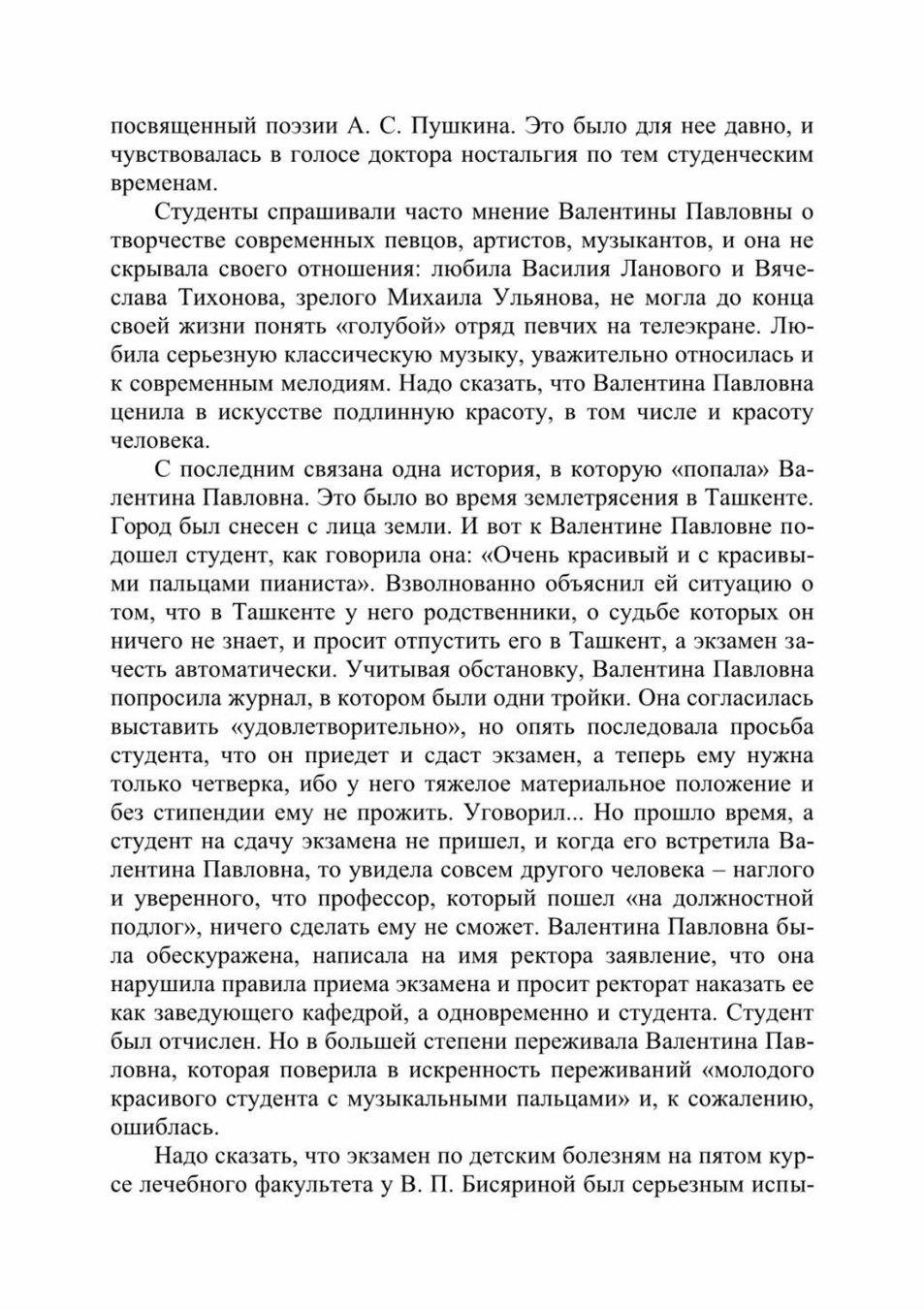 посвященный поэзии А. С. Пушкина. Это было для нее давно, и чувствовалась в голосе доктора ностальгия по тем студенческим временам.

Студенты спрашивали часто мнение Валентины Павловны о творчестве современных певцов, артистов, музыкантов, и она не скрывала своего отношения: любила Василия Ланового и Вячеслава Тихонова, зрелого Михаила Ульянова, не могла до конца своей жизни понять «голубой» отряд певчих на телеэкране. Любила серьезную классическую музыку, уважительно относилась и к современным мелодиям. Надо сказать, что Валентина Павловна ценила в искусстве подлинную красоту, в том числе и красоту человека.

С последним связана одна история, в которую «попала» Валентина Павловна. Это было во время землетрясения в Ташкенте. Город был снесен с лица земли. И вот к Валентине Павловне подошел студент, как говорила она: «Очень красивый и с красивыми пальцами пианиста». Взволнованно объяснил ей ситуацию о том, что в Ташкенте у него родственники, о судьбе которых он ничего не знает, и просит отпустить его в Ташкент, а экзамен зачесть автоматически. Учитывая обстановку, Валентина Павловна попросила журнал, в котором были одни тройки. Она согласилась выставить «удовлетворительно», но опять последовала просьба студента, что он приедет и сдаст экзамен, а теперь ему нужна только четверка, ибо у него тяжелое материальное положение и без стипендии ему не прожить. Уговорил... Но прошло время, а студент на сдачу экзамена не пришел, и когда его встретила Валентина Павловна, то увидела совсем другого человека – наглого и уверенного, что профессор, который пошел «на должностной подлог», ничего сделать ему не сможет. Валентина Павловна была обескуражена, написала на имя ректора заявление, что она нарушила правила приема экзамена и просит ректорат наказать ее как заведующего кафедрой, а одновременно и студента. Студент был отчислен. Но в большей степени переживала Валентина Павловна, которая поверила в искренность переживаний «молодого красивого студента с музыкальными пальцами» и, к сожалению, ошиблась.

Надо сказать, что экзамен по детским болезням на пятом курсе лечебного факультета у В. П. Бисяриной был серьезным испы-